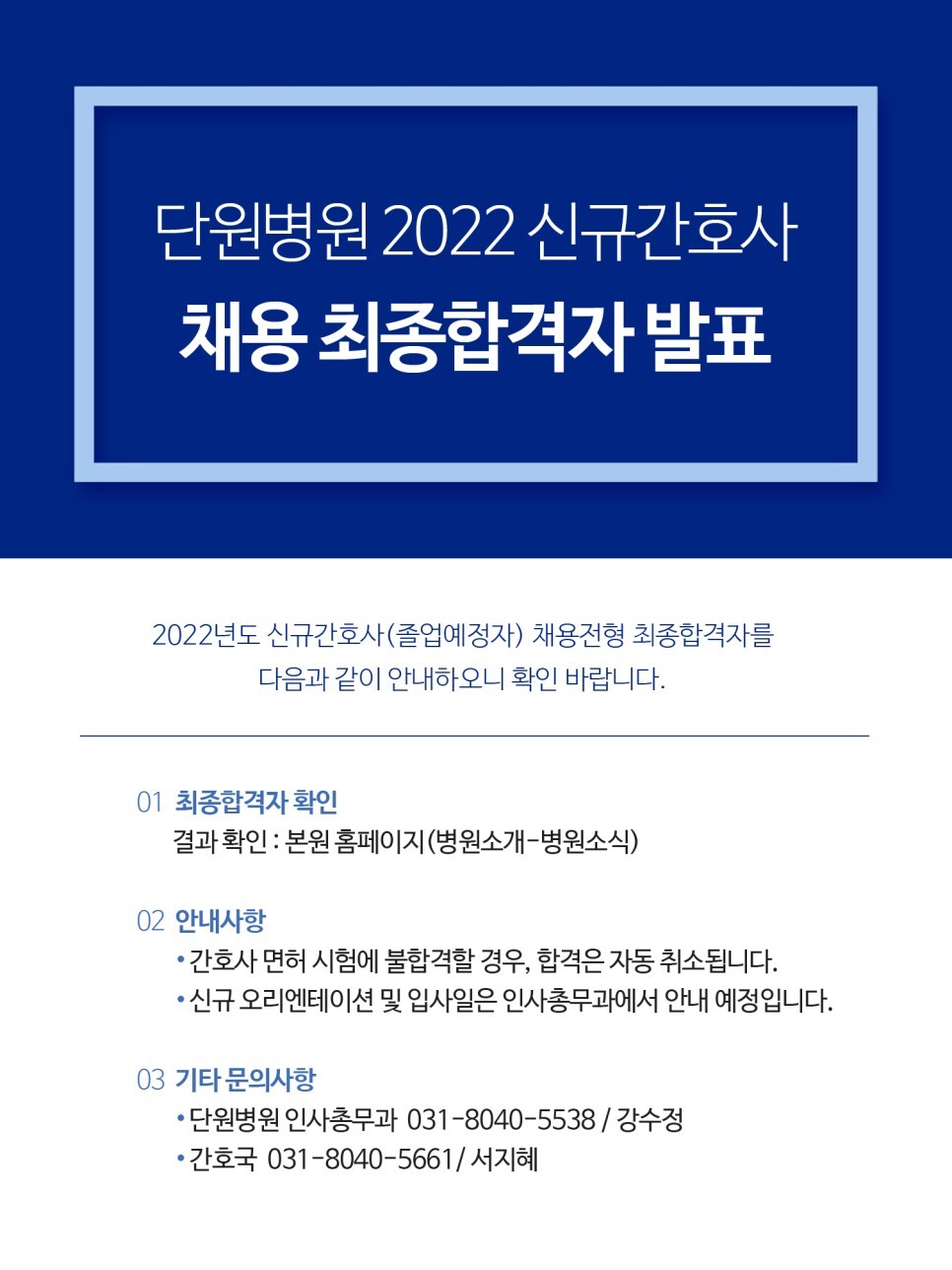 단원병원 2022 신규간호사
채용 최종합격자 발표

2022년도 신규간호사(졸업예정자) 채용전형 최종합격자를
다음과 같이 안내하오니 확인 바랍니다.

01 최종합격자 확인
결과 확인 : 본원 홈페이지(병원소개-병원소식)

02 안내사항
• 간호사 면허 시험에 불합격할 경우, 합격은 자동 취소됩니다.
• 신규 오리엔테이션 및 입사일은 인사총무과에서 안내 예정입니다.

03 기타 문의사항
• 단원병원 인사총무과 031-8040-5538 / 강수정
• 간호국 031-8040-5661 / 서지혜